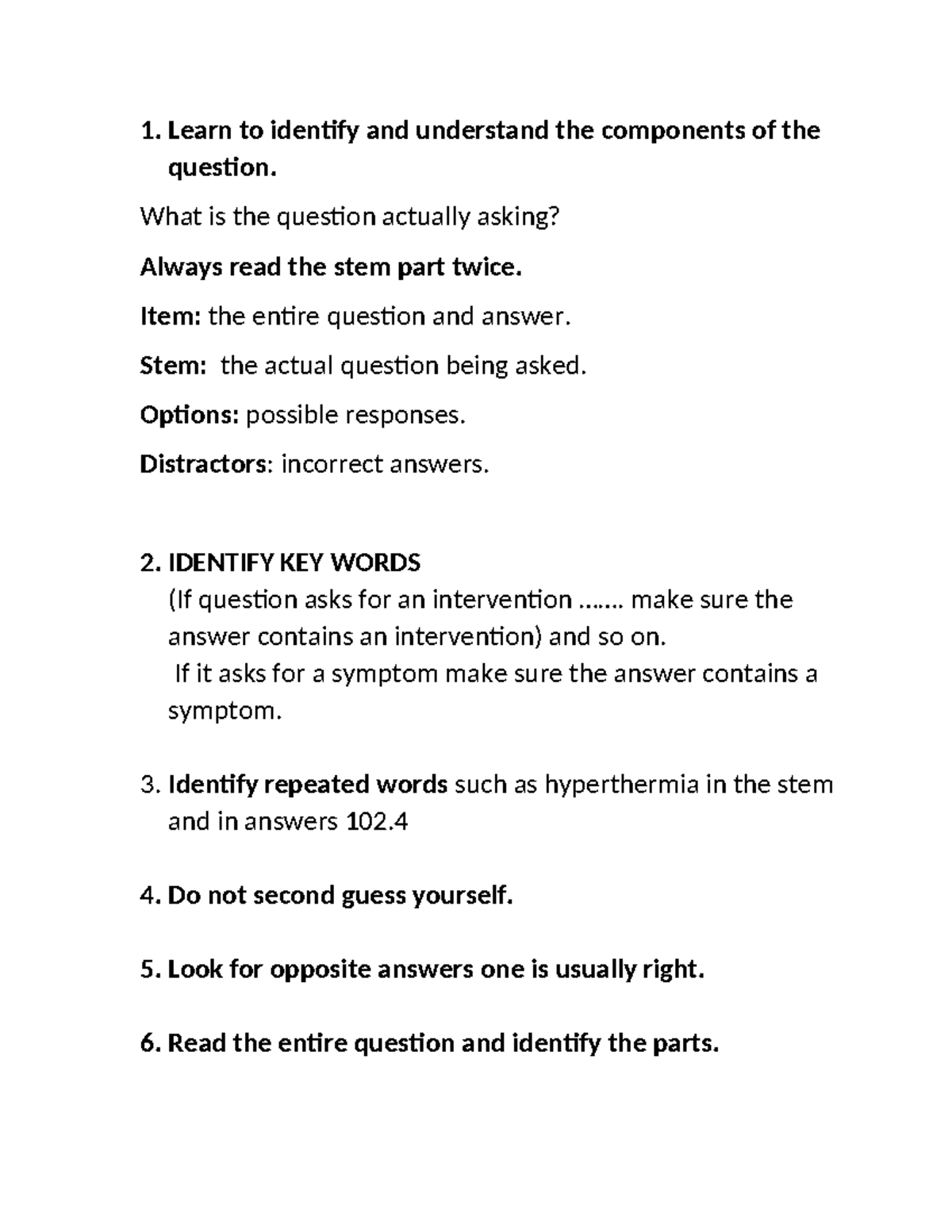 1. Learn to identify and understand the components of the question.

What is the question actually asking?

Always read the stem part twice.

Item: the entire question and answer.

Stem: the actual question being asked.

Options: possible responses.

Distractors: incorrect answers.

2. IDENTIFY KEY WORDS
(If question asks for an intervention ……. make sure the answer contains an intervention) and so on.
If it asks for a symptom make sure the answer contains a symptom.

3. Identify repeated words such as hyperthermia in the stem and in answers 102.4

4. Do not second guess yourself.

5. Look for opposite answers one is usually right.

6. Read the entire question and identify the parts.